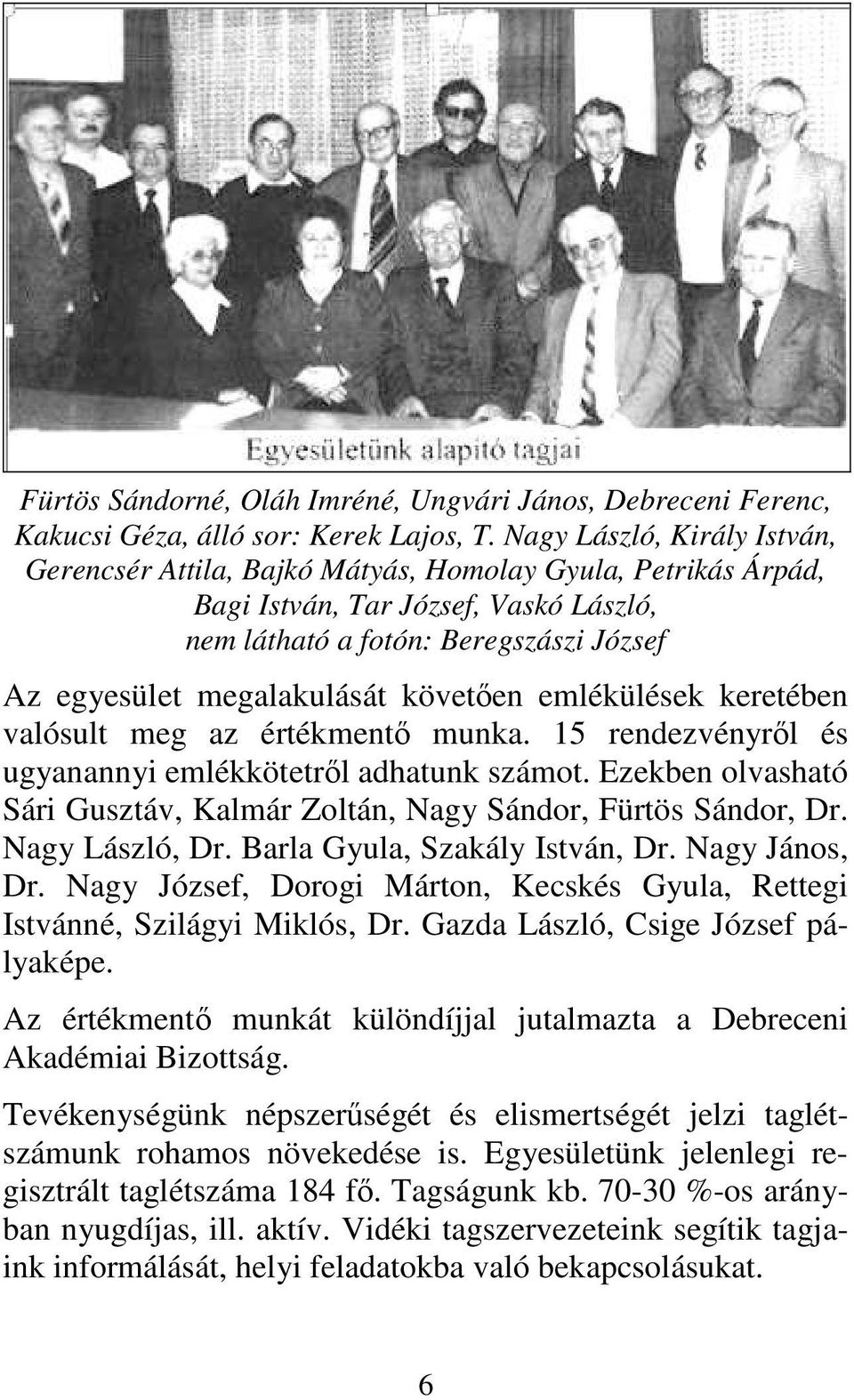 Egyesületünk alapitó tagjai

Fürtös Sándorné, Oláh Imréné, Ungvári János, Debreceni Ferenc, Kakucsi Géza, álló sor: Kerek Lajos, T. Nagy László, Király István, Gerencsér Attila, Bajkó Mátyás, Homolay Gyula, Petrikás Árpád, Bagi István, Tar József, Vaskó László, nem látható a fotón: Beregszászi József

Az egyesület megalakulását követően emlékülések keretében valósult meg az értékmentő munka. 15 rendezvényről és ugyanannyi emlékkötetről adhatunk számot. Ezekben olvasható Sári Gusztáv, Kalmár Zoltán, Nagy Sándor, Fürtös Sándor, Dr. Nagy László, Dr. Barla Gyula, Szakály István, Dr. Nagy János, Dr. Nagy József, Dorogi Márton, Kecskés Gyula, Rettegi Istvánné, Szilágyi Miklós, Dr. Gazda László, Csige József pályaképe.

Az értékmentő munkát különdíjjal jutalmazta a Debreceni Akadémiai Bizottság.

Tevékenységünk népszerűségét és elismertségét jelzi taglétszámunk rohamos növekedése is. Egyesületünk jelenlegi regisztrált taglétszáma 184 fő. Tagságunk kb. 70-30 %-os arányban nyugdíjas, ill. aktív. Vidéki tagszervezeteink segítik tagjaink informálását, helyi feladatokba való bekapcsolásukat.

6